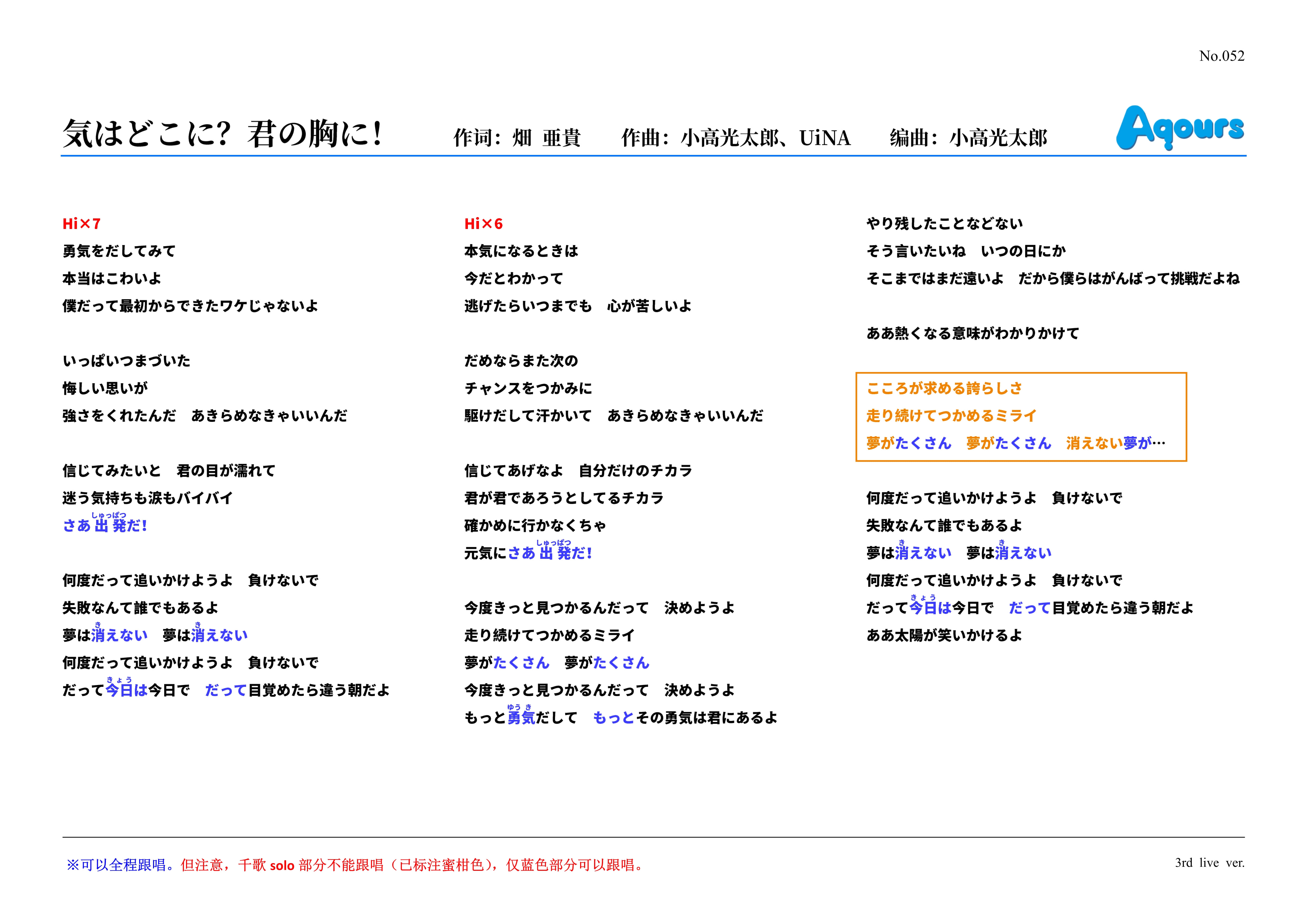 No.052

気はどこに? 君の胸に!　作词: 畑 亜貴　作曲: 小高光太郎、UiNA　编曲: 小高光太郎　Aqours

Hi×7
勇気をだしてみて
本当はこわいよ
僕だって最初からできたワケじゃないよ

いっぱいつまづいた
悔しい思いが
強さをくれたんだ　あきらめなきゃいいんだ

信じてみたいと　君の目が濡れて
迷う気持ちも涙もバイバイ
さあ出発(しゅっぱつ)だ!

何度だって追いかけようよ　負けないで
失敗なんて誰でもあるよ
夢は消(き)えない　夢は消(き)えない
何度だって追いかけようよ　負けないで
だって今日(きょう)は今日で　だって目覚めたら違う朝だよ

Hi×6
本気になるときは
今だとわかって
逃げたらいつまでも　心が苦しいよ

だめならまた次の
チャンスをつかみに
駆けだして汗かいて　あきらめなきゃいいんだ

信じてあげなよ　自分だけのチカラ
君が君であろうとしてるチカラ
確かめに行かなくちゃ
元気にさあ出発(しゅっぱつ)だ!

今度きっと見つかるんだって　決めようよ
走り続けてつかめるミライ
夢がたくさん　夢がたくさん
今度きっと見つかるんだって　決めようよ
もっと勇気(ゆうき)だして　もっとその勇気は君にあるよ

やり残したことなどない
そう言いたいね　いつの日にか
そこまではまだ遠いよ　だから僕らはがんばって挑戦だよね

ああ熱くなる意味がわかりかけて

こころが求める誇らしさ
走り続けてつかめるミライ
夢がたくさん　夢がたくさん　消えない夢が…

何度だって追いかけようよ　負けないで
失敗なんて誰でもあるよ
夢は消(き)えない　夢は消(き)えない
何度だって追いかけようよ　負けないで
だって今日(きょう)は今日で　だって目覚めたら違う朝だよ
ああ太陽が笑いかけるよ

※可以全程跟唱。但注意，千歌 solo 部分不能跟唱（已标注蜜柑色），仅蓝色部分可以跟唱。　3rd live ver.